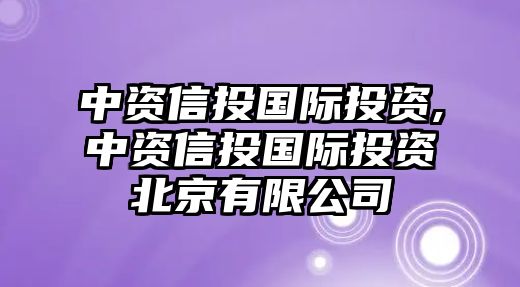 中资信投国际投资，中资信投国际投资北京有限公司